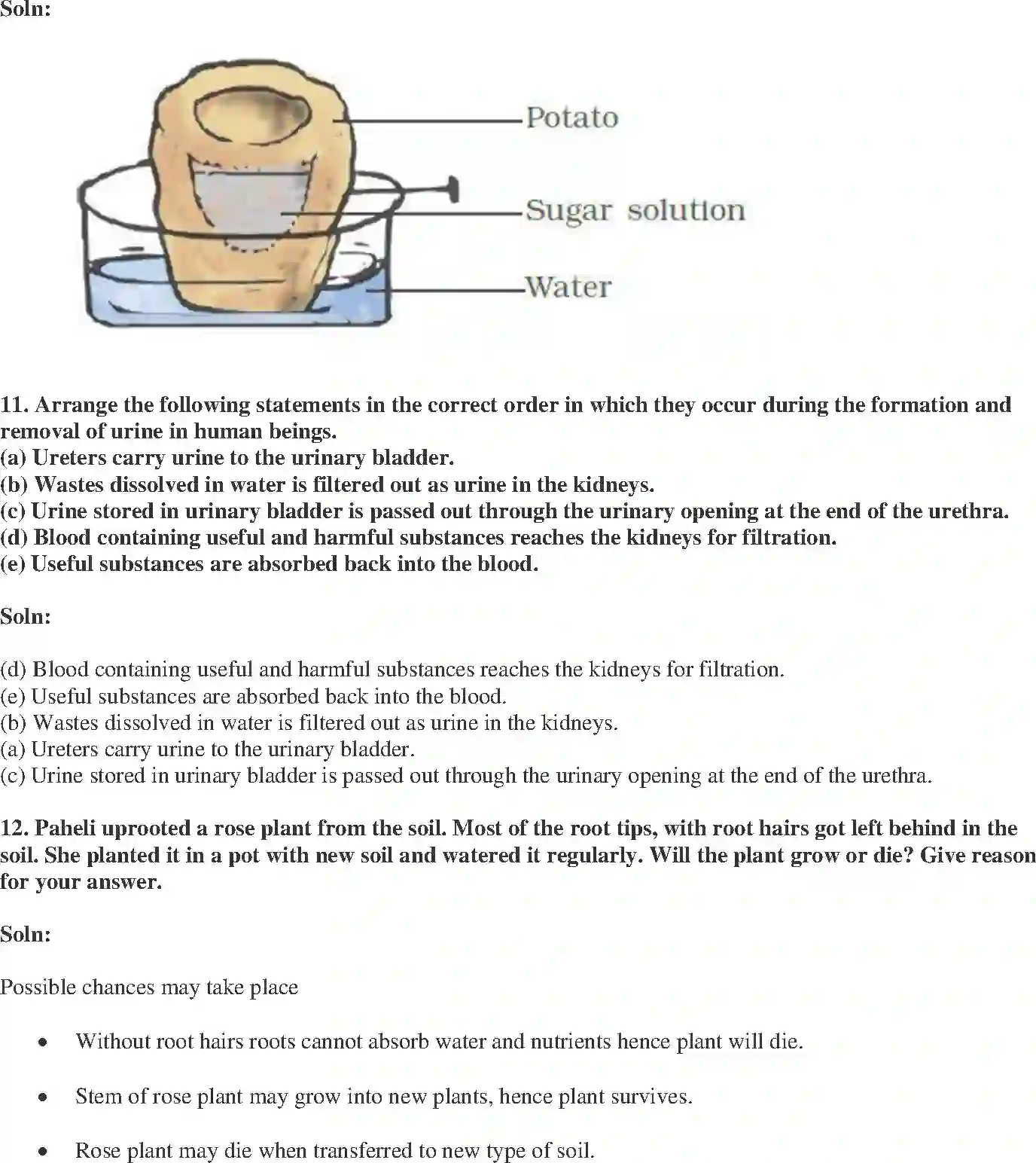 Soln:

Potato

Sugar solution

Water

11. Arrange the following statements in the correct order in which they occur during the formation and removal of urine in human beings.
(a) Ureters carry urine to the urinary bladder.
(b) Wastes dissolved in water is filtered out as urine in the kidneys.
(c) Urine stored in urinary bladder is passed out through the urinary opening at the end of the urethra.
(d) Blood containing useful and harmful substances reaches the kidneys for filtration.
(e) Useful substances are absorbed back into the blood.

Soln:

(d) Blood containing useful and harmful substances reaches the kidneys for filtration.
(e) Useful substances are absorbed back into the blood.
(b) Wastes dissolved in water is filtered out as urine in the kidneys.
(a) Ureters carry urine to the urinary bladder.
(c) Urine stored in urinary bladder is passed out through the urinary opening at the end of the urethra.

12. Paheli uprooted a rose plant from the soil. Most of the root tips, with root hairs got left behind in the soil. She planted it in a pot with new soil and watered it regularly. Will the plant grow or die? Give reason for your answer.

Soln:

Possible chances may take place

• Without root hairs roots cannot absorb water and nutrients hence plant will die.

• Stem of rose plant may grow into new plants, hence plant survives.

• Rose plant may die when transferred to new type of soil.